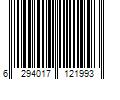 6 294017 121993